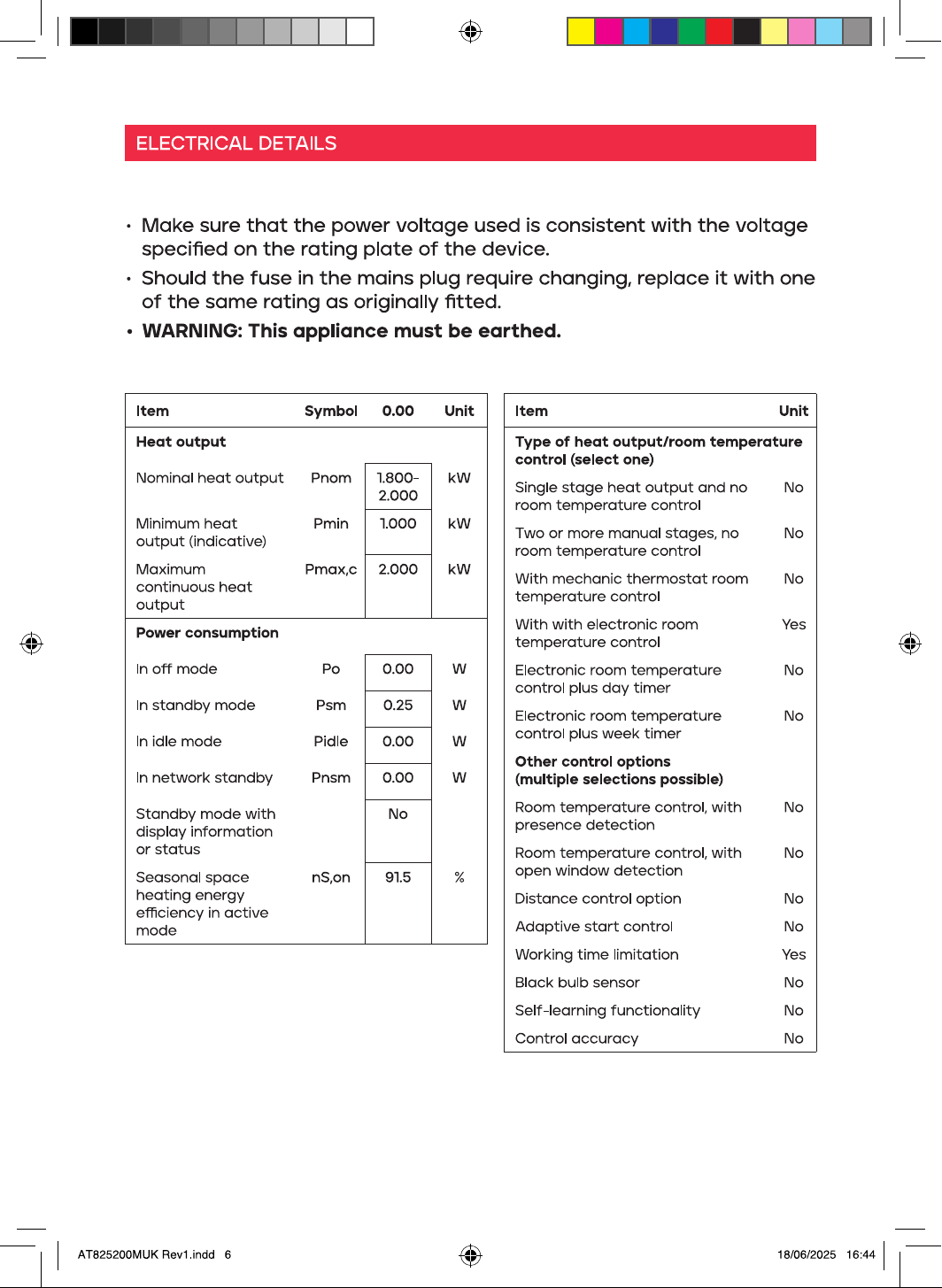 ELECTRICAL DETAILS

• Make sure that the power voltage used is consistent with the voltage specified on the rating plate of the device.
• Should the fuse in the mains plug require changing, replace it with one of the same rating as originally fitted.
• WARNING: This appliance must be earthed.

| Item | Symbol | 0.00 | Unit |
|---|---|---|---|
| Heat output | | | |
| Nominal heat output | Pnom | 1.800-2.000 | kW |
| Minimum heat output (indicative) | Pmin | 1.000 | kW |
| Maximum continuous heat output | Pmax,c | 2.000 | kW |
| Power consumption | | | |
| In off mode | Po | 0.00 | W |
| In standby mode | Psm | 0.25 | W |
| In idle mode | Pidle | 0.00 | W |
| In network standby | Pnsm | 0.00 | W |
| Standby mode with display information or status | | No | |
| Seasonal space heating energy efficiency in active mode | nS,on | 91.5 | % |

| Item | Unit |
|---|---|
| Type of heat output/room temperature control (select one) | |
| Single stage heat output and no room temperature control | No |
| Two or more manual stages, no room temperature control | No |
| With mechanic thermostat room temperature control | No |
| With with electronic room temperature control | Yes |
| Electronic room temperature control plus day timer | No |
| Electronic room temperature control plus week timer | No |
| Other control options (multiple selections possible) | |
| Room temperature control, with presence detection | No |
| Room temperature control, with open window detection | No |
| Distance control option | No |
| Adaptive start control | No |
| Working time limitation | Yes |
| Black bulb sensor | No |
| Self-learning functionality | No |
| Control accuracy | No |

AT825200MUK Rev1.indd 6 18/06/2025 16:44